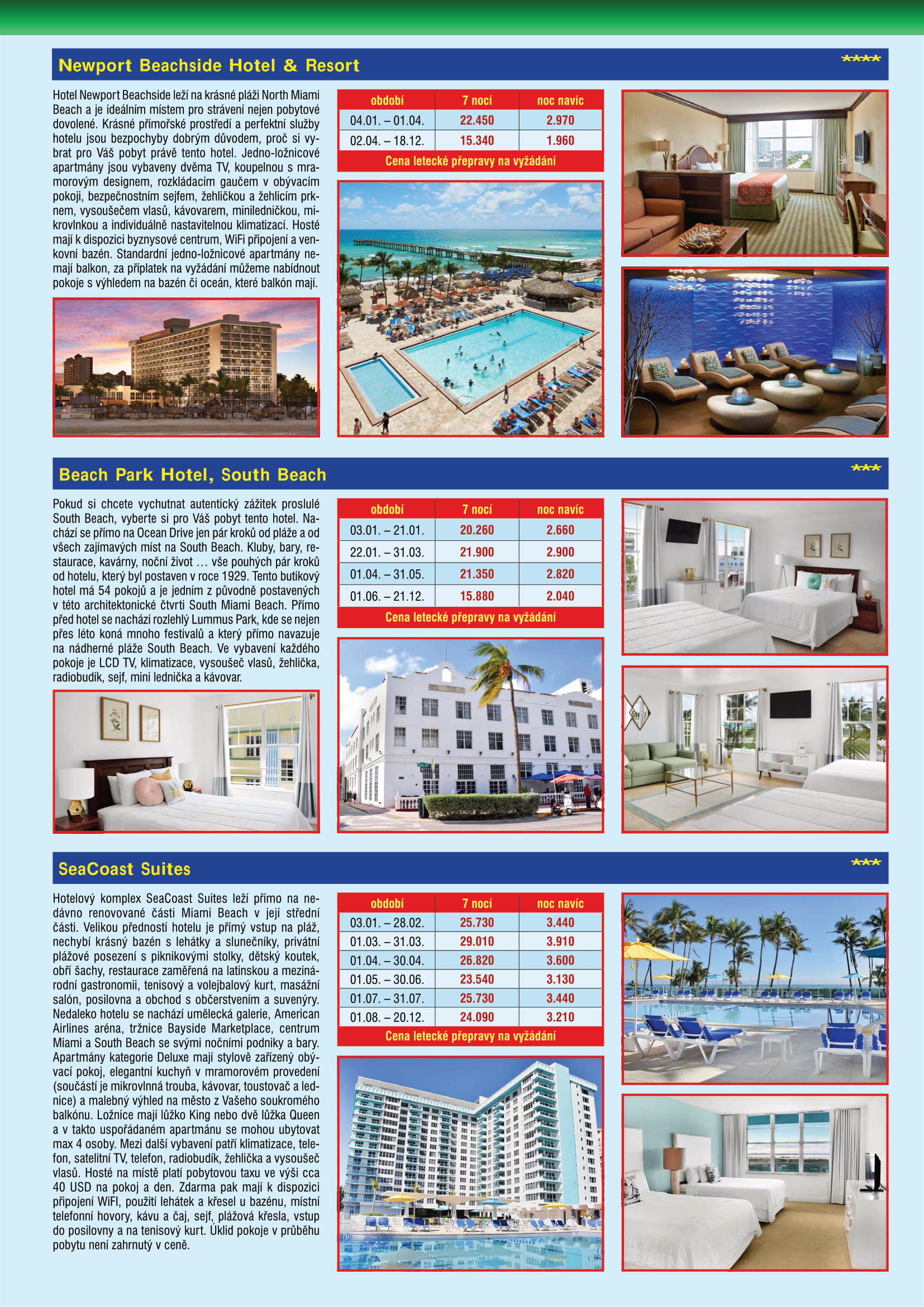 Newport Beachside Hotel & Resort

****

Hotel Newport Beachside leží na krásné pláži North Miami Beach a je ideálním místem pro strávení nejen pobytové dovolené. Krásné přímořské prostředí a perfektní služby hotelu jsou bezpochyby dobrým důvodem, proč si vybrat pro Váš pobyt právě tento hotel. Jedno-ložnicové apartmány jsou vybaveny dvěma TV, koupelnou s mramorovým designem, rozkládacím gaučem v obývacím pokoji, bezpečnostním sejfem, žehličkou a žehlicím prknem, vysoušečem vlasů, kávovarem, miniledničkou, mikrovlnkou a individuálně nastavitelnou klimatizací. Hosté mají k dispozici byznysové centrum, WiFi připojení a venkovní bazén. Standardní jedno-ložnicové apartmány nemají balkon, za příplatek na vyžádání můžeme nabídnout pokoje s výhledem na bazén či oceán, které balkón mají.

| období | 7 nocí | noc navíc |
|---|---|---|
| 04.01. – 01.04. | 22.450 | 2.970 |
| 02.04. – 18.12. | 15.340 | 1.960 |

Cena letecké přepravy na vyžádání

Beach Park Hotel, South Beach

***

Pokud si chcete vychutnat autentický zážitek proslulé South Beach, vyberte si pro Váš pobyt tento hotel. Nachází se přímo na Ocean Drive jen pár kroků od pláže a od všech zajímavých míst na South Beach. Kluby, bary, restaurace, kavárny, noční život … vše pouhých pár kroků od hotelu, který byl postaven v roce 1929. Tento butikový hotel má 54 pokojů a je jedním z původně postavených v této architektonické čtvrti South Miami Beach. Přímo před hotel se nachází rozlehlý Lummus Park, kde se nejen přes léto koná mnoho festivalů a který přímo navazuje na nádherné pláže South Beach. Ve vybavení každého pokoje je LCD TV, klimatizace, vysoušeč vlasů, žehlička, radiobudík, sejf, mini lednička a kávovar.

| období | 7 nocí | noc navíc |
|---|---|---|
| 03.01. – 21.01. | 20.260 | 2.660 |
| 22.01. – 31.03. | 21.900 | 2.900 |
| 01.04. – 31.05. | 21.350 | 2.820 |
| 01.06. – 21.12. | 15.880 | 2.040 |

Cena letecké přepravy na vyžádání

SeaCoast Suites

***

Hotelový komplex SeaCoast Suites leží přímo na nedávno renovované části Miami Beach v její střední části. Velikou předností hotelu je přímý vstup na pláž, nechybí krásný bazén s lehátky a slunečníky, privátní plážové posezení s piknikovými stolky, dětský koutek, obří šachy, restaurace zaměřená na latinskou a mezinárodní gastronomii, tenisový a volejbalový kurt, masážní salón, posilovna a obchod s občerstvením a suvenýry. Nedaleko hotelu se nachází umělecká galerie, American Airlines aréna, tržnice Bayside Marketplace, centrum Miami a South Beach se svými nočními podniky a bary. Apartmány kategorie Deluxe mají stylově zařízený obývací pokoj, elegantní kuchyň v mramorovém provedení (součástí je mikrovlnná trouba, kávovar, toustovač a lednice) a malebný výhled na město z Vašeho soukromého balkónu. Ložnice mají lůžko King nebo dvě lůžka Queen a v takto uspořádaném apartmánu se mohou ubytovat max 4 osoby. Mezi další vybavení patří klimatizace, telefon, satelitní TV, telefon, radiobudík, žehlička a vysoušeč vlasů. Hosté na místě platí pobytovou taxu ve výši cca 40 USD na pokoj a den. Zdarma pak mají k dispozici připojení WiFI, použití lehátek a křesel u bazénu, místní telefonní hovory, kávu a čaj, sejf, plážová křesla, vstup do posilovny a na tenisový kurt. Úklid pokoje v průběhu pobytu není zahrnutý v ceně.

| období | 7 nocí | noc navíc |
|---|---|---|
| 03.01. – 28.02. | 25.730 | 3.440 |
| 01.03. – 31.03. | 29.010 | 3.910 |
| 01.04. – 30.04. | 26.820 | 3.600 |
| 01.05. – 30.06. | 23.540 | 3.130 |
| 01.07. – 31.07. | 25.730 | 3.440 |
| 01.08. – 20.12. | 24.090 | 3.210 |

Cena letecké přepravy na vyžádání